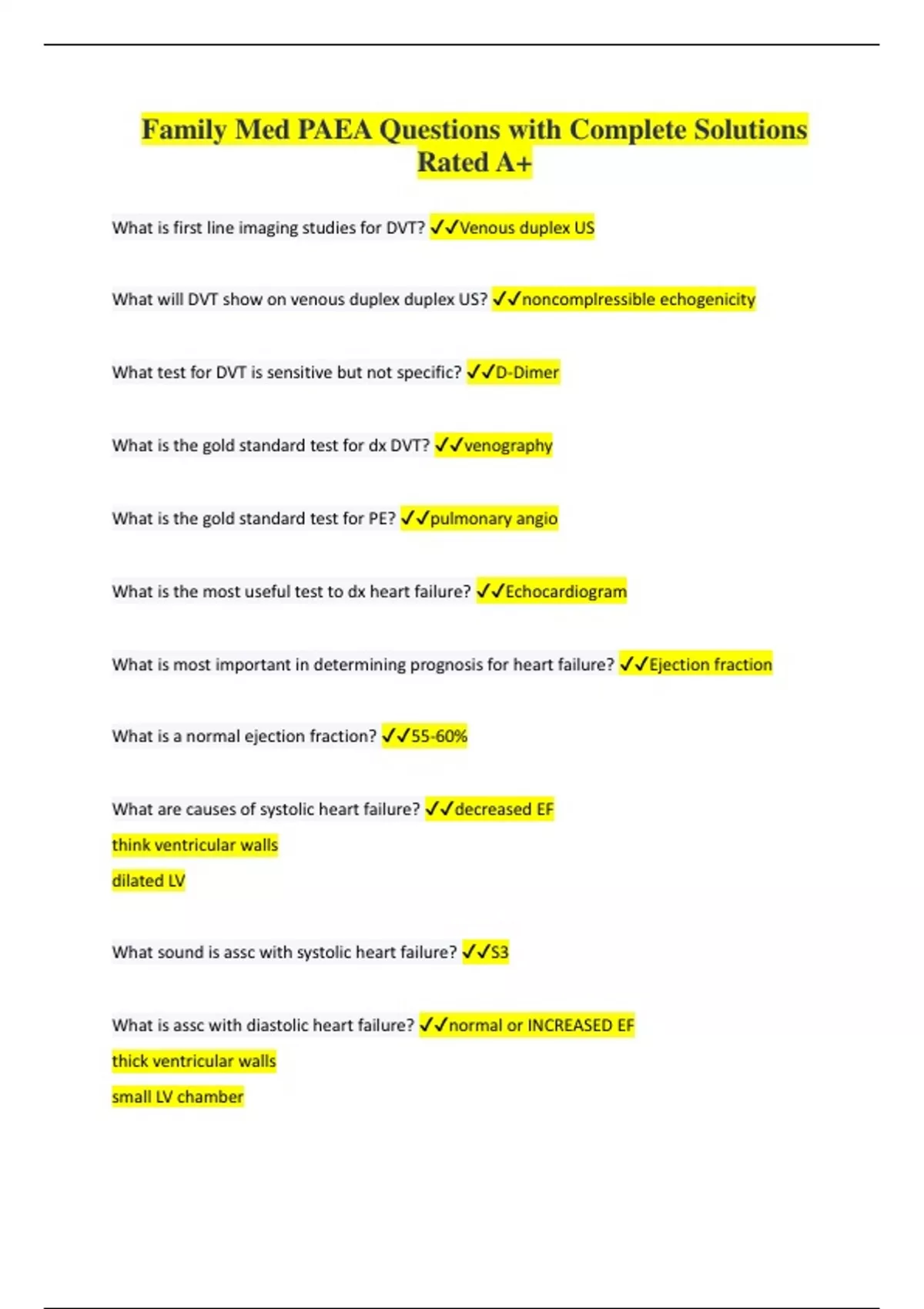 Family Med PAEA Questions with Complete Solutions Rated A+

What is first line imaging studies for DVT? ✔✔Venous duplex US

What will DVT show on venous duplex duplex US? ✔✔noncomplressible echogenicity

What test for DVT is sensitive but not specific? ✔✔D-Dimer

What is the gold standard test for dx DVT? ✔✔venography

What is the gold standard test for PE? ✔✔pulmonary angio

What is the most useful test to dx heart failure? ✔✔Echocardiogram

What is most important in determining prognosis for heart failure? ✔✔Ejection fraction

What is a normal ejection fraction? ✔✔55-60%

What are causes of systolic heart failure? ✔✔decreased EF
think ventricular walls
dilated LV

What sound is assc with systolic heart failure? ✔✔S3

What is assc with diastolic heart failure? ✔✔normal or INCREASED EF
thick ventricular walls
small LV chamber